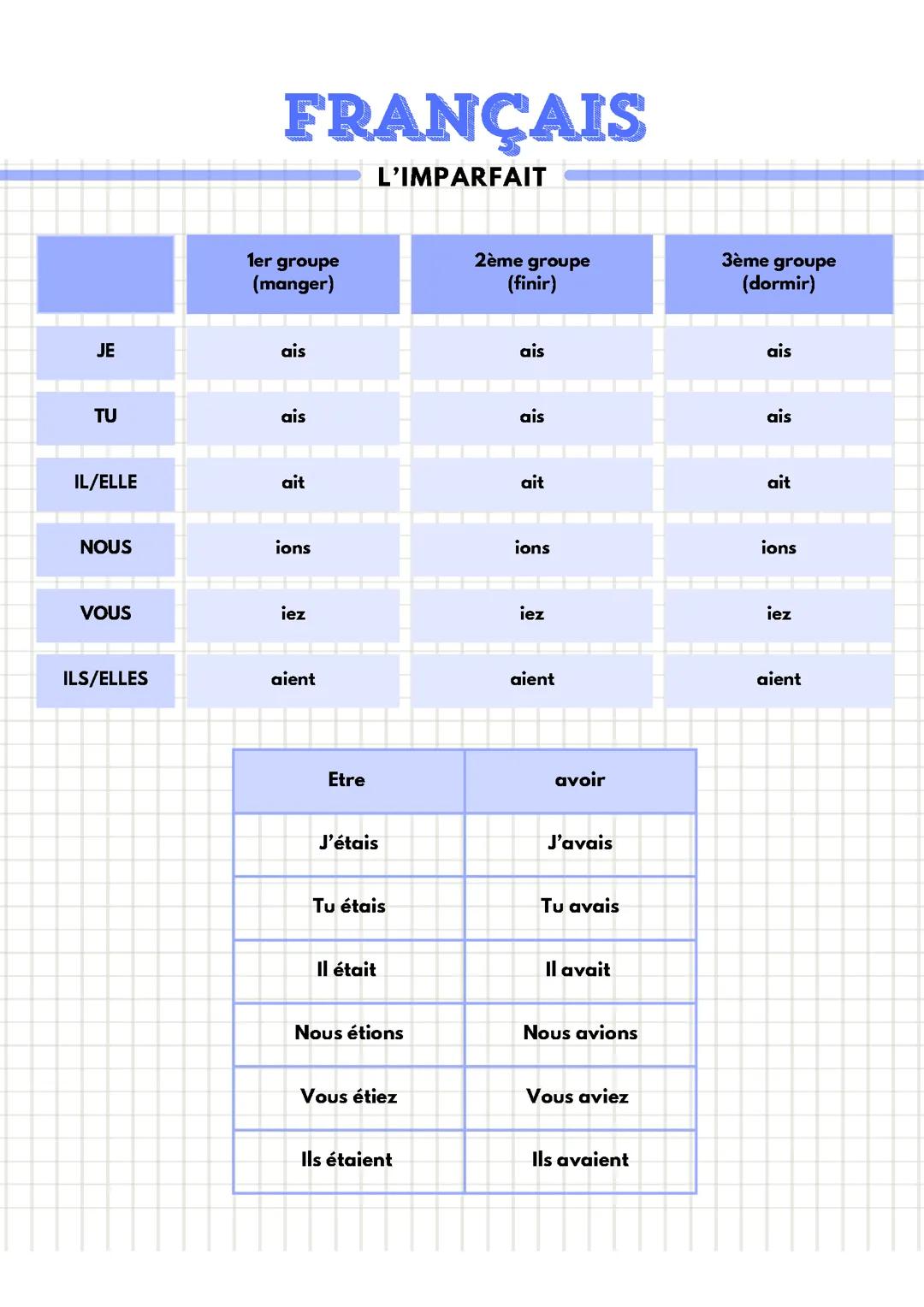 FRANÇAIS

L'IMPARFAIT

| | 1er groupe (manger) | 2ème groupe (finir) | 3ème groupe (dormir) |
|---|---|---|---|
| JE | ais | ais | ais |
| TU | ais | ais | ais |
| IL/ELLE | ait | ait | ait |
| NOUS | ions | ions | ions |
| VOUS | iez | iez | iez |
| ILS/ELLES | aient | aient | aient |

| Etre | avoir |
|---|---|
| J'étais | J'avais |
| Tu étais | Tu avais |
| Il était | Il avait |
| Nous étions | Nous avions |
| Vous étiez | Vous aviez |
| Ils étaient | Ils avaient |